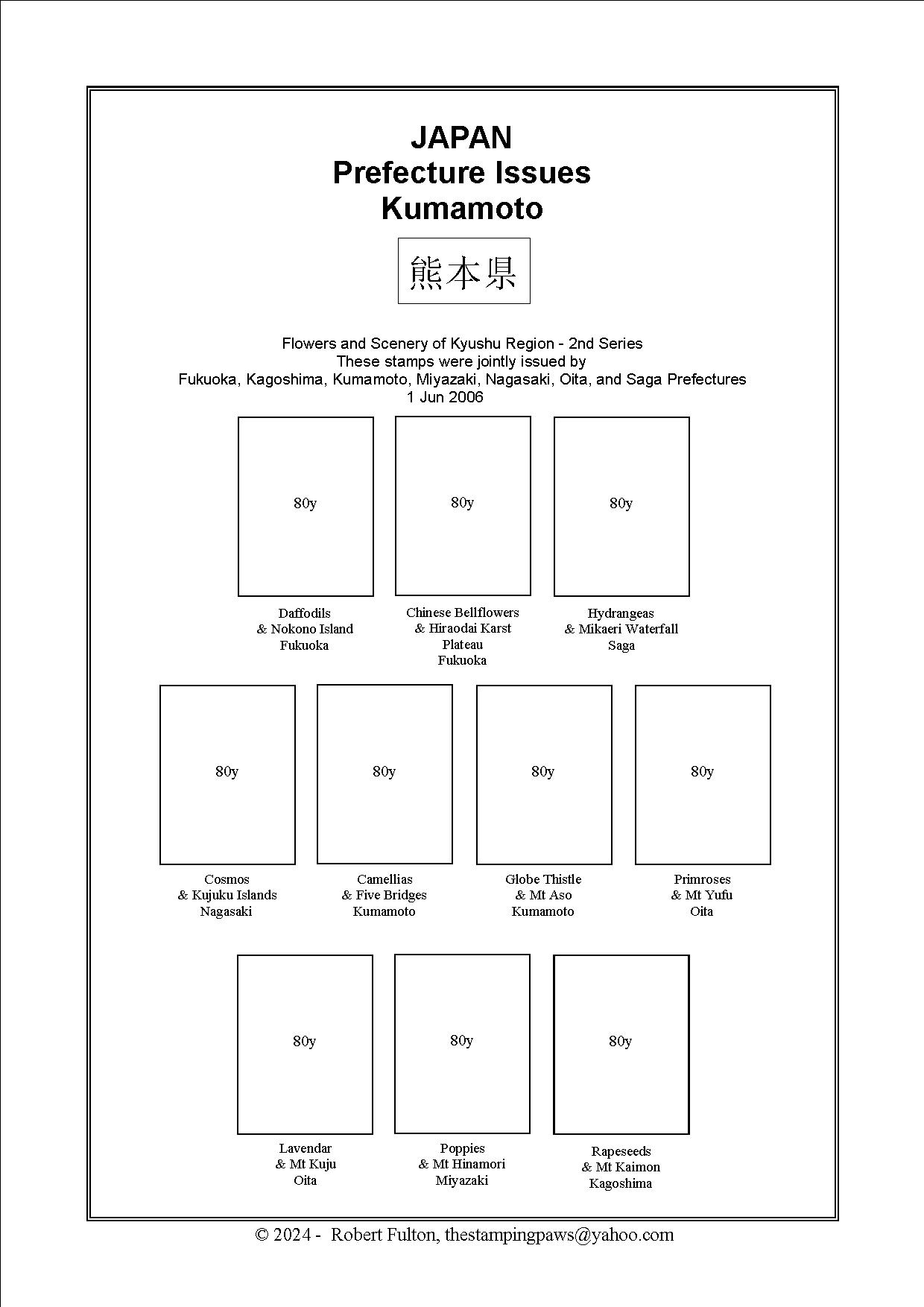 JAPAN
Prefecture Issues
Kumamoto

熊本県

Flowers and Scenery of Kyushu Region - 2nd Series
These stamps were jointly issued by
Fukuoka, Kagoshima, Kumamoto, Miyazaki, Nagasaki, Oita, and Saga Prefectures
1 Jun 2006

80y

Daffodils
& Nokono Island
Fukuoka

80y

Chinese Bellflowers
& Hiraodai Karst
Plateau
Fukuoka

80y

Hydrangeas
& Mikaeri Waterfall
Saga

80y

Cosmos
& Kujuku Islands
Nagasaki

80y

Camellias
& Five Bridges
Kumamoto

80y

Globe Thistle
& Mt Aso
Kumamoto

80y

Primroses
& Mt Yufu
Oita

80y

Lavendar
& Mt Kuju
Oita

80y

Poppies
& Mt Hinamori
Miyazaki

80y

Rapeseeds
& Mt Kaimon
Kagoshima

© 2024 - Robert Fulton, thestampingpaws@yahoo.com